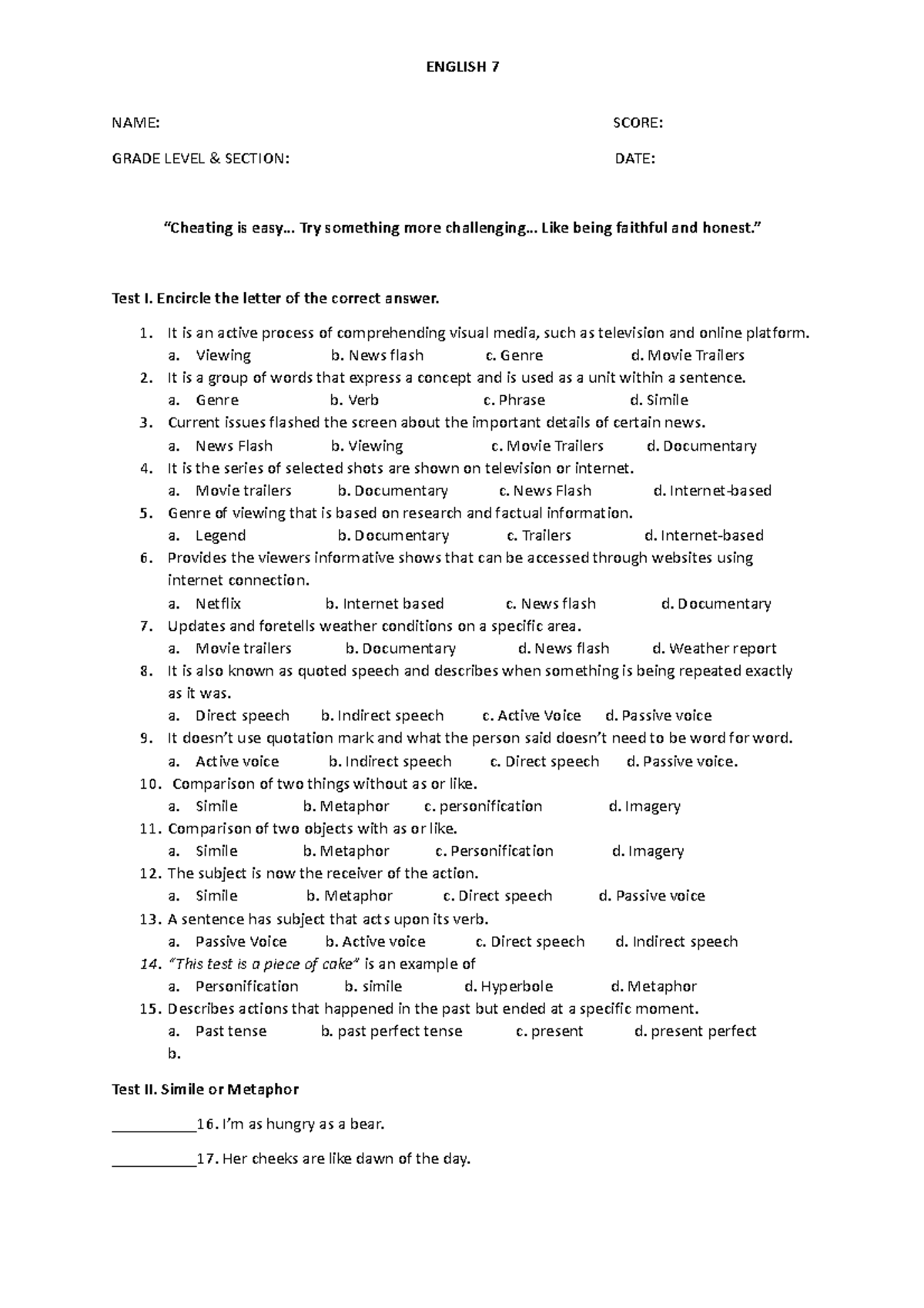 ENGLISH 7

NAME: SCORE:

GRADE LEVEL & SECTION: DATE:

"Cheating is easy... Try something more challenging... Like being faithful and honest."

Test I. Encircle the letter of the correct answer.

1. It is an active process of comprehending visual media, such as television and online platform.
a. Viewing b. News flash c. Genre d. Movie Trailers
2. It is a group of words that express a concept and is used as a unit within a sentence.
a. Genre b. Verb c. Phrase d. Simile
3. Current issues flashed the screen about the important details of certain news.
a. News Flash b. Viewing c. Movie Trailers d. Documentary
4. It is the series of selected shots are shown on television or internet.
a. Movie trailers b. Documentary c. News Flash d. Internet-based
5. Genre of viewing that is based on research and factual information.
a. Legend b. Documentary c. Trailers d. Internet-based
6. Provides the viewers informative shows that can be accessed through websites using internet connection.
a. Netflix b. Internet based c. News flash d. Documentary
7. Updates and foretells weather conditions on a specific area.
a. Movie trailers b. Documentary d. News flash d. Weather report
8. It is also known as quoted speech and describes when something is being repeated exactly as it was.
a. Direct speech b. Indirect speech c. Active Voice d. Passive voice
9. It doesn't use quotation mark and what the person said doesn't need to be word for word.
a. Active voice b. Indirect speech c. Direct speech d. Passive voice.
10. Comparison of two things without as or like.
a. Simile b. Metaphor c. personification d. Imagery
11. Comparison of two objects with as or like.
a. Simile b. Metaphor c. Personification d. Imagery
12. The subject is now the receiver of the action.
a. Simile b. Metaphor c. Direct speech d. Passive voice
13. A sentence has subject that acts upon its verb.
a. Passive Voice b. Active voice c. Direct speech d. Indirect speech
14. "This test is a piece of cake" is an example of
a. Personification b. simile d. Hyperbole d. Metaphor
15. Describes actions that happened in the past but ended at a specific moment.
a. Past tense b. past perfect tense c. present d. present perfect
b.

Test II. Simile or Metaphor

____16. I'm as hungry as a bear.

____17. Her cheeks are like dawn of the day.